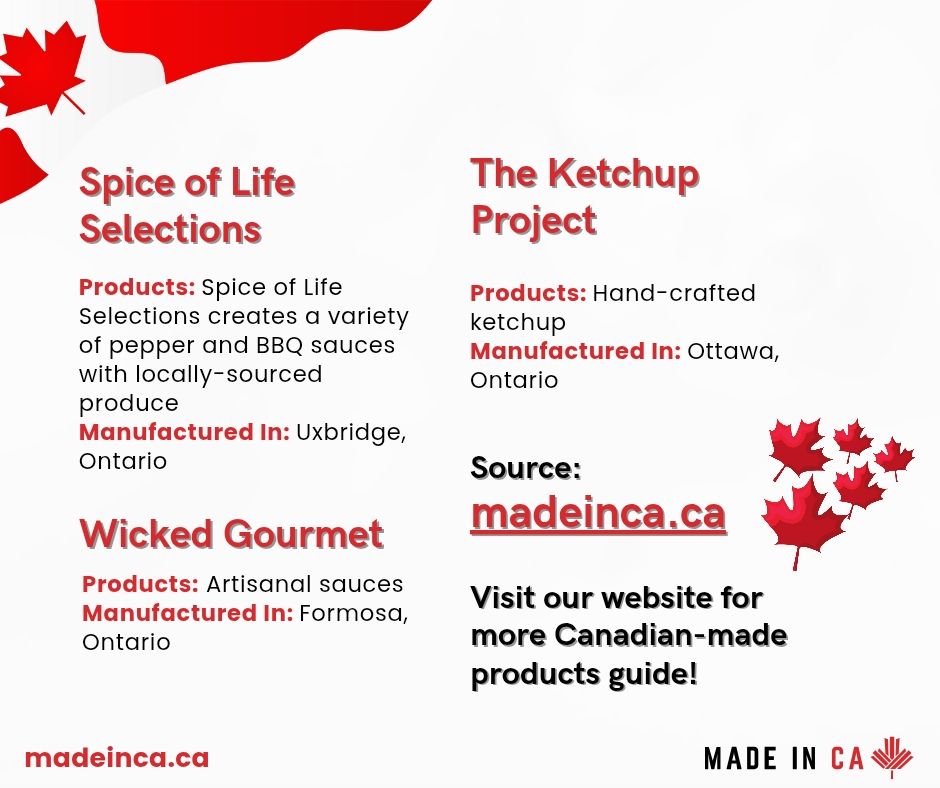 Spice of Life Selections

Products: Spice of Life Selections creates a variety of pepper and BBQ sauces with locally-sourced produce
Manufactured In: Uxbridge, Ontario

Wicked Gourmet

Products: Artisanal sauces
Manufactured In: Formosa, Ontario

The Ketchup Project

Products: Hand-crafted ketchup
Manufactured In: Ottawa, Ontario

Source:
madeinca.ca

Visit our website for more Canadian-made products guide!

madeinca.ca

MADE IN CA